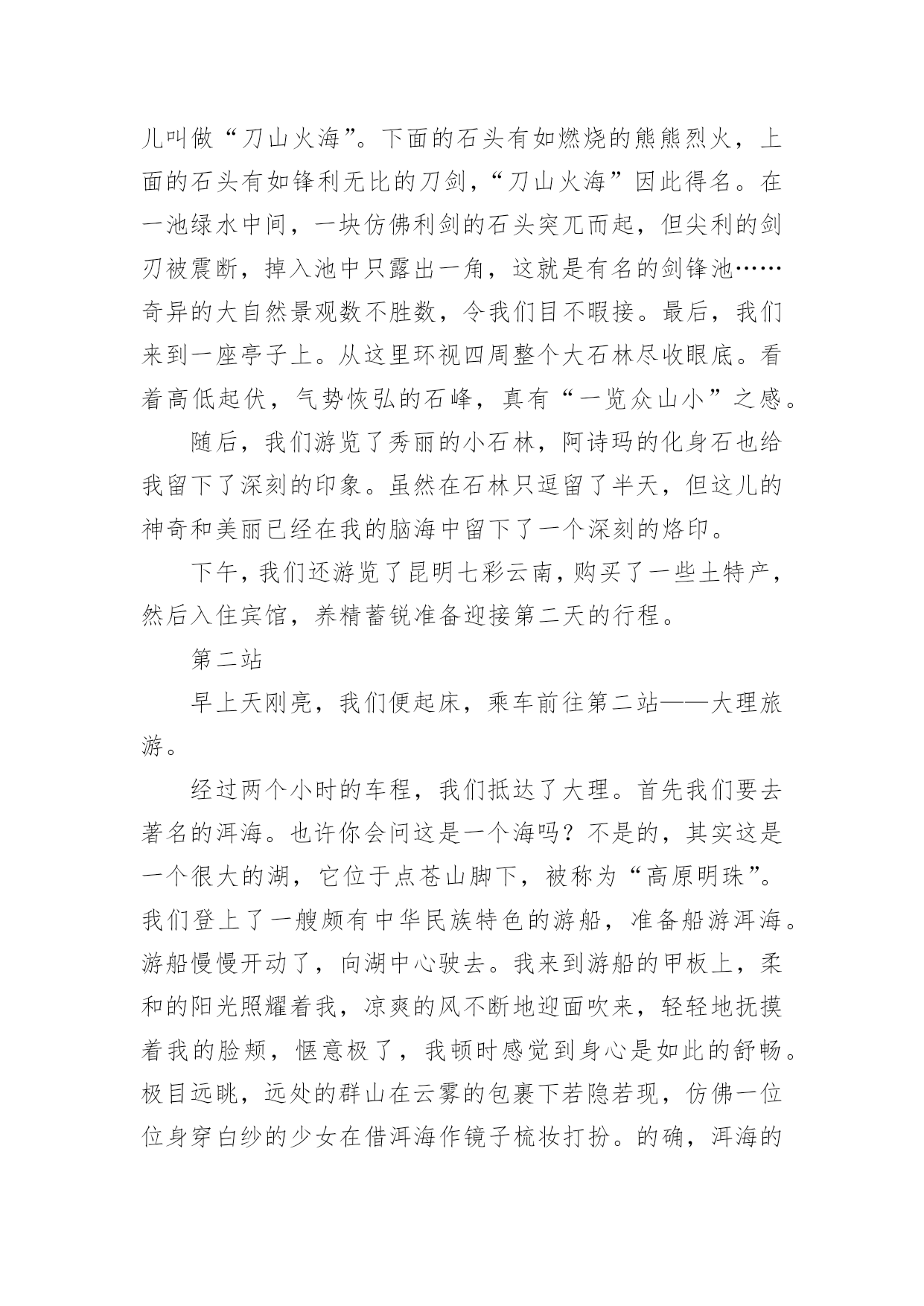 儿叫做“刀山火海”。下面的石头有如燃烧的熊熊烈火，上面的石头有如锋利无比的刀剑，“刀山火海”因此得名。在一池绿水中间，一块仿佛利剑的石头突兀而起，但尖利的剑刃被震断，掉入池中只露出一角，这就是有名的剑锋池……奇异的大自然景观数不胜数，令我们目不暇接。最后，我们来到一座亭子上。从这里环视四周整个大石林尽收眼底。看着高低起伏，气势恢弘的石峰，真有“一览众山小”之感。

随后，我们游览了秀丽的小石林，阿诗玛的化身石也给我留下了深刻的印象。虽然在石林只逗留了半天，但这儿的神奇和美丽已经在我的脑海中留下了一个深刻的烙印。

下午，我们还游览了昆明七彩云南，购买了一些土特产，然后入住宾馆，养精蓄锐准备迎接第二天的行程。

第二站

早上天刚亮，我们便起床，乘车前往第二站——大理旅游。

经过两个小时的车程，我们抵达了大理。首先我们要去著名的洱海。也许你会问这是一个海吗？不是的，其实这是一个很大的湖，它位于点苍山脚下，被称为“高原明珠”。我们登上了一艘颇有中华民族特色的游船，准备船游洱海。游船慢慢开动了，向湖中心驶去。我来到游船的甲板上，柔和的阳光照耀着我，凉爽的风不断地迎面吹来，轻轻地抚摸着我的脸颊，惬意极了，我顿时感觉到身心是如此的舒畅。极目远眺，远处的群山在云雾的包裹下若隐若现，仿佛一位位身穿白纱的少女在借洱海作镜子梳妆打扮。的确，洱海的